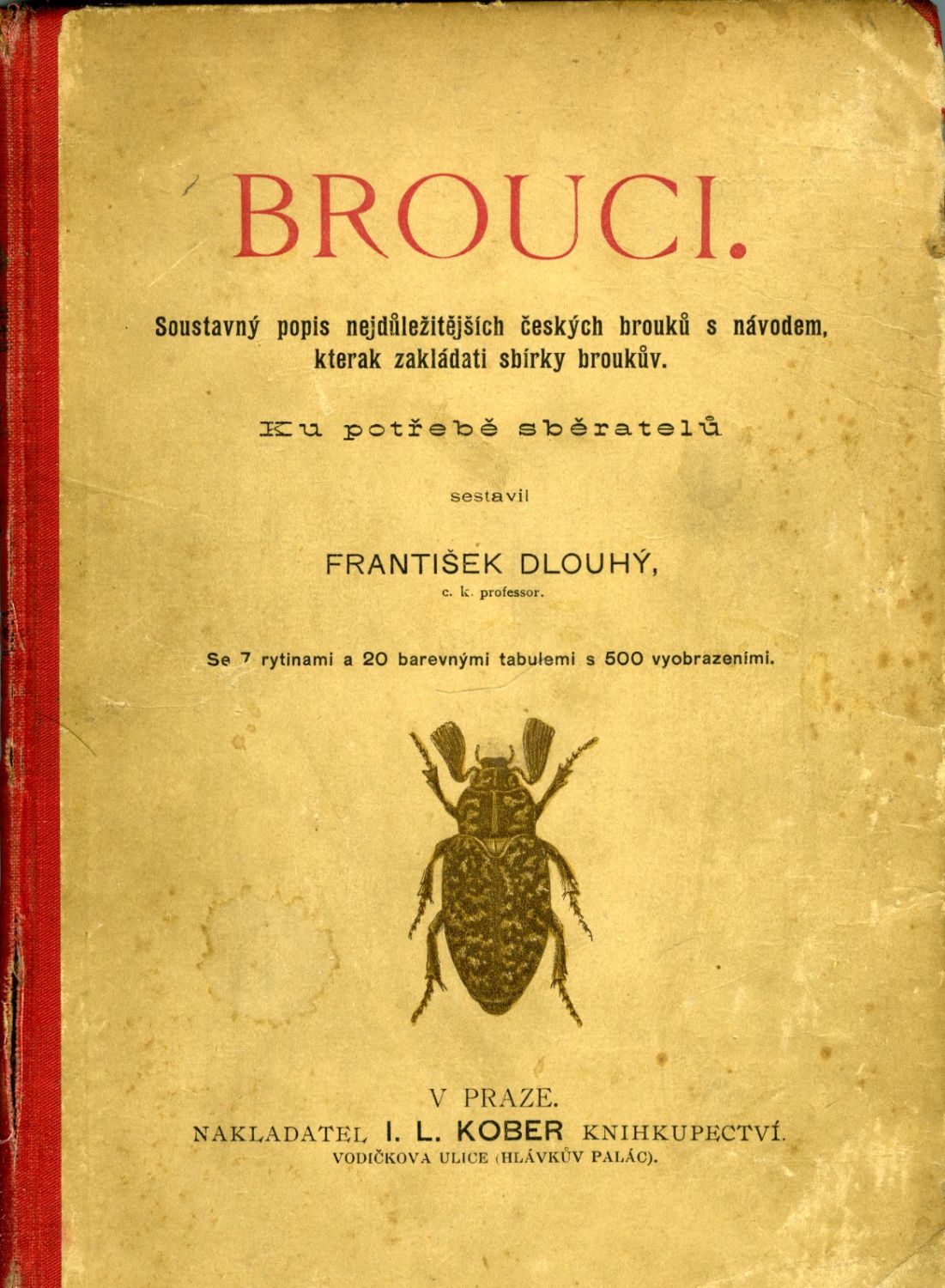 BROUCI.

Soustavný popis nejdůležitějších českých brouků s návodem, kterak zakládati sbírky broukův.

Ku potřebě sběratelů

sestavil

FRANTIŠEK DLOUHÝ,
c. k. professor.

Se 7 rytinami a 20 barevnými tabulemi s 500 vyobrazeními.

V PRAZE.
NAKLADATEL I. L. KOBER KNIHKUPECTVÍ.
VODIČKOVA ULICE (HLÁVKŮV PALÁC).